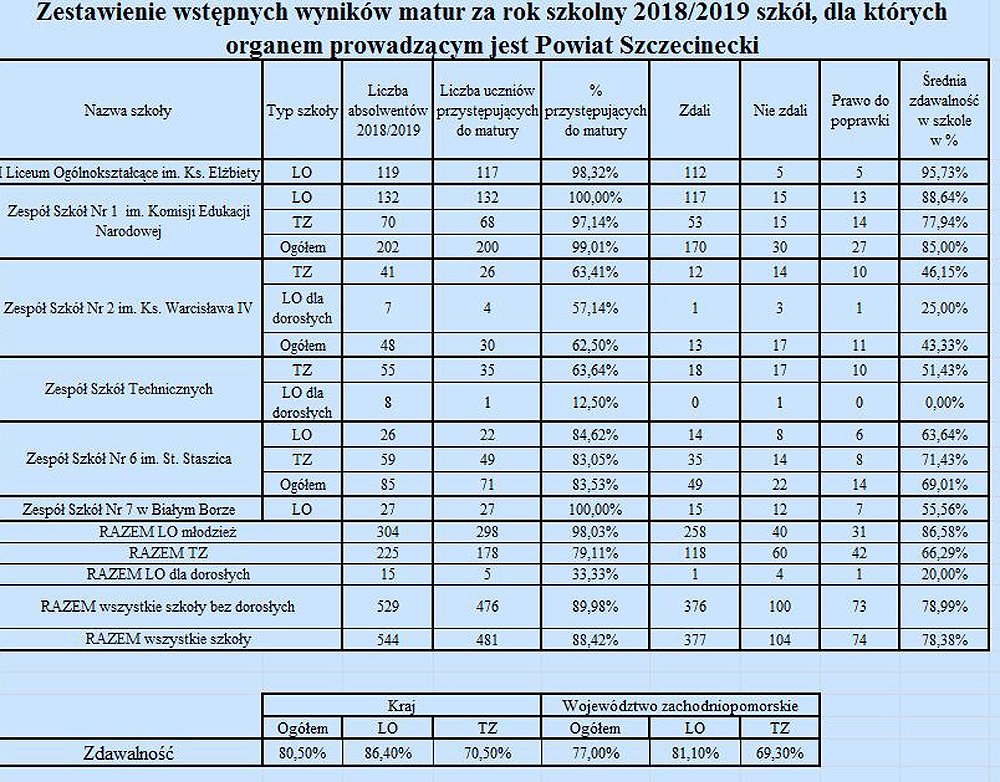 Zestawienie wstępnych wyników matur za rok szkolny 2018/2019 szkół, dla których organem prowadzącym jest Powiat Szczecinecki

| Nazwa szkoły | Typ szkoły | Liczba absolwentów 2018/2019 | Liczba uczniów przystępujących do matury | % przystępujących do matury | Zdali | Nie zdali | Prawo do poprawki | Średnia zdawalność w szkole w % |
|---|---|---|---|---|---|---|---|---|
| I Liceum Ogólnokształcące im. Ks. Elżbiety | LO | 119 | 117 | 98,32% | 112 | 5 | 5 | 95,73% |
| Zespół Szkół Nr 1 im. Komisji Edukacji Narodowej | LO | 132 | 132 | 100,00% | 117 | 15 | 13 | 88,64% |
| | TZ | 70 | 68 | 97,14% | 53 | 15 | 14 | 77,94% |
| | Ogółem | 202 | 200 | 99,01% | 170 | 30 | 27 | 85,00% |
| Zespół Szkół Nr 2 im. Ks. Warcisława IV | TZ | 41 | 26 | 63,41% | 12 | 14 | 10 | 46,15% |
| | LO dla dorosłych | 7 | 4 | 57,14% | 1 | 3 | 1 | 25,00% |
| | Ogółem | 48 | 30 | 62,50% | 13 | 17 | 11 | 43,33% |
| Zespół Szkół Technicznych | TZ | 55 | 35 | 63,64% | 18 | 17 | 10 | 51,43% |
| | LO dla dorosłych | 8 | 1 | 12,50% | 0 | 1 | 0 | 0,00% |
| Zespół Szkół Nr 6 im. St. Staszica | LO | 26 | 22 | 84,62% | 14 | 8 | 6 | 63,64% |
| | TZ | 59 | 49 | 83,05% | 35 | 14 | 8 | 71,43% |
| | Ogółem | 85 | 71 | 83,53% | 49 | 22 | 14 | 69,01% |
| Zespół Szkół Nr 7 w Białym Borze | LO | 27 | 27 | 100,00% | 15 | 12 | 7 | 55,56% |
| RAZEM LO młodzież | | 304 | 298 | 98,03% | 258 | 40 | 31 | 86,58% |
| RAZEM TZ | | 225 | 178 | 79,11% | 118 | 60 | 42 | 66,29% |
| RAZEM LO dla dorosłych | | 15 | 5 | 33,33% | 1 | 4 | 1 | 20,00% |
| RAZEM wszystkie szkoły bez dorosłych | | 529 | 476 | 89,98% | 376 | 100 | 73 | 78,99% |
| RAZEM wszystkie szkoły | | 544 | 481 | 88,42% | 377 | 104 | 74 | 78,38% |

| | Kraj | | | Województwo zachodniopomorskie | | |
|---|---|---|---|---|---|---|
| | Ogółem | LO | TZ | Ogółem | LO | TZ |
| Zdawalność | 80,50% | 86,40% | 70,50% | 77,00% | 81,10% | 69,30% |